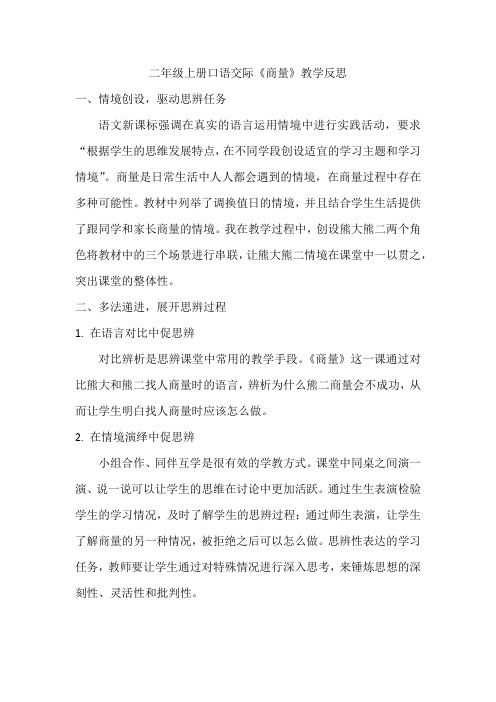 二年级上册口语交际《商量》教学反思

一、情境创设，驱动思辨任务

语文新课标强调在真实的语言运用情境中进行实践活动，要求“根据学生的思维发展特点，在不同学段创设适宜的学习主题和学习情境”。商量是日常生活中人人都会遇到的情境，在商量过程中存在多种可能性。教材中列举了调换值日的情境，并且结合学生生活提供了跟同学和家长商量的情境。我在教学过程中，创设熊大熊二两个角色将教材中的三个场景进行串联，让熊大熊二情境在课堂中一以贯之，突出课堂的整体性。

二、多法递进，展开思辨过程

1. 在语言对比中促思辨

对比辨析是思辨课堂中常用的教学手段。《商量》这一课通过对比熊大和熊二找人商量时的语言，辨析为什么熊二商量会不成功，从而让学生明白找人商量时应该怎么做。

2. 在情境演绎中促思辨

小组合作、同伴互学是很有效的学教方式。课堂中同桌之间演一演、说一说可以让学生的思维在讨论中更加活跃。通过生生表演检验学生的学习情况，及时了解学生的思辨过程；通过师生表演，让学生了解商量的另一种情况，被拒绝之后可以怎么做。思辨性表达的学习任务，教师要让学生通过对特殊情况进行深入思考，来锤炼思想的深刻性、灵活性和批判性。